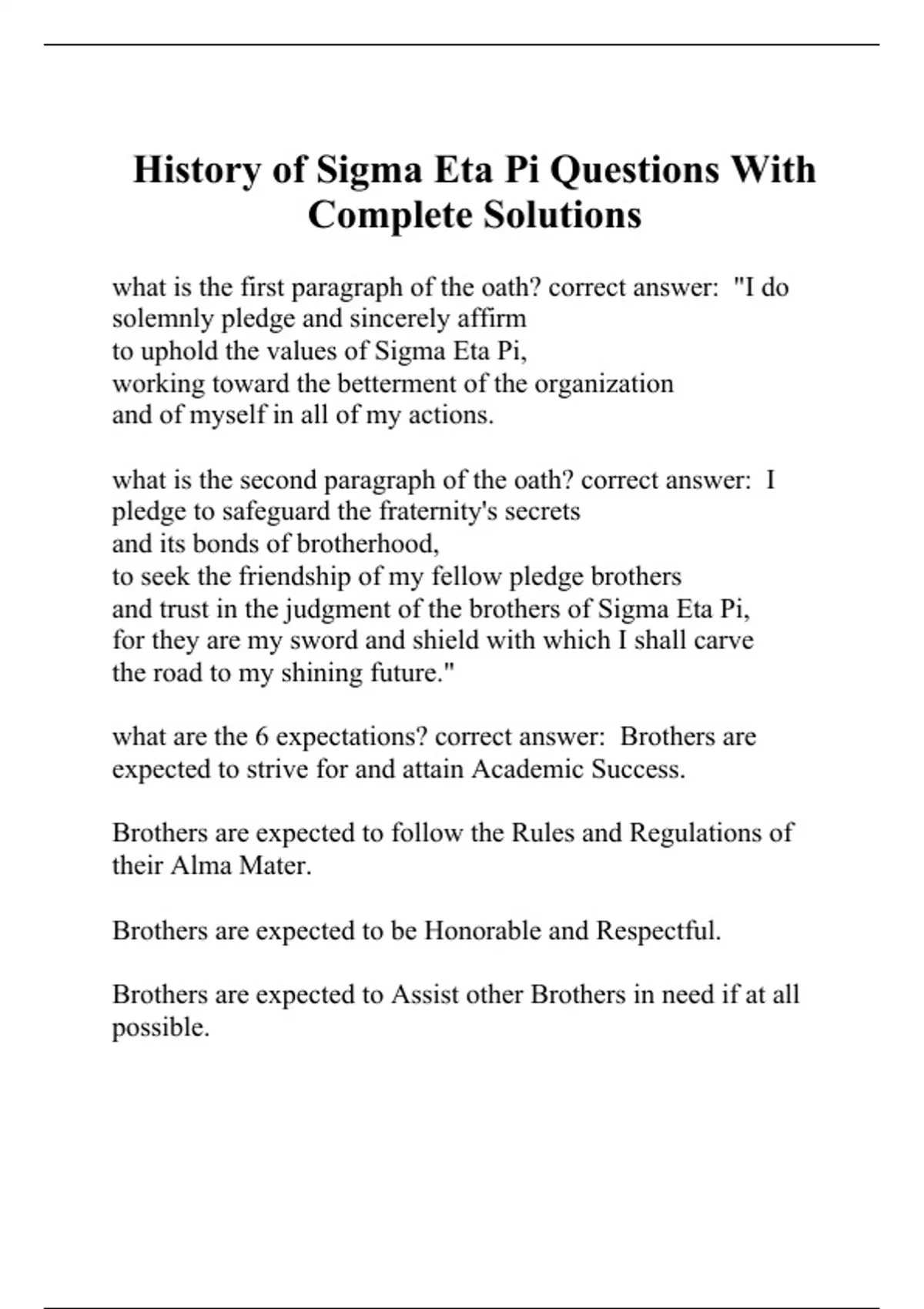 History of Sigma Eta Pi Questions With Complete Solutions

what is the first paragraph of the oath? correct answer: "I do solemnly pledge and sincerely affirm
to uphold the values of Sigma Eta Pi,
working toward the betterment of the organization
and of myself in all of my actions.

what is the second paragraph of the oath? correct answer: I pledge to safeguard the fraternity's secrets
and its bonds of brotherhood,
to seek the friendship of my fellow pledge brothers
and trust in the judgment of the brothers of Sigma Eta Pi,
for they are my sword and shield with which I shall carve
the road to my shining future."

what are the 6 expectations? correct answer: Brothers are expected to strive for and attain Academic Success.

Brothers are expected to follow the Rules and Regulations of their Alma Mater.

Brothers are expected to be Honorable and Respectful.

Brothers are expected to Assist other Brothers in need if at all possible.